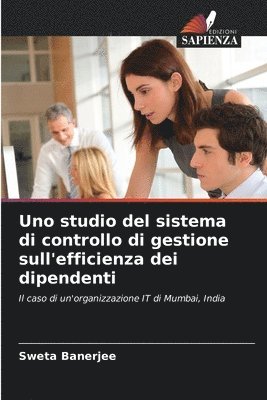 EDIZIONI
SAPIENZA

Uno studio del sistema di controllo di gestione sull'efficienza dei dipendenti

Il caso di un'organizzazione IT di Mumbai, India

Sweta Banerjee